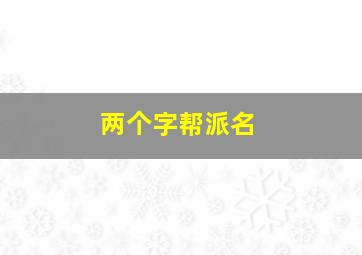 两个字帮派名